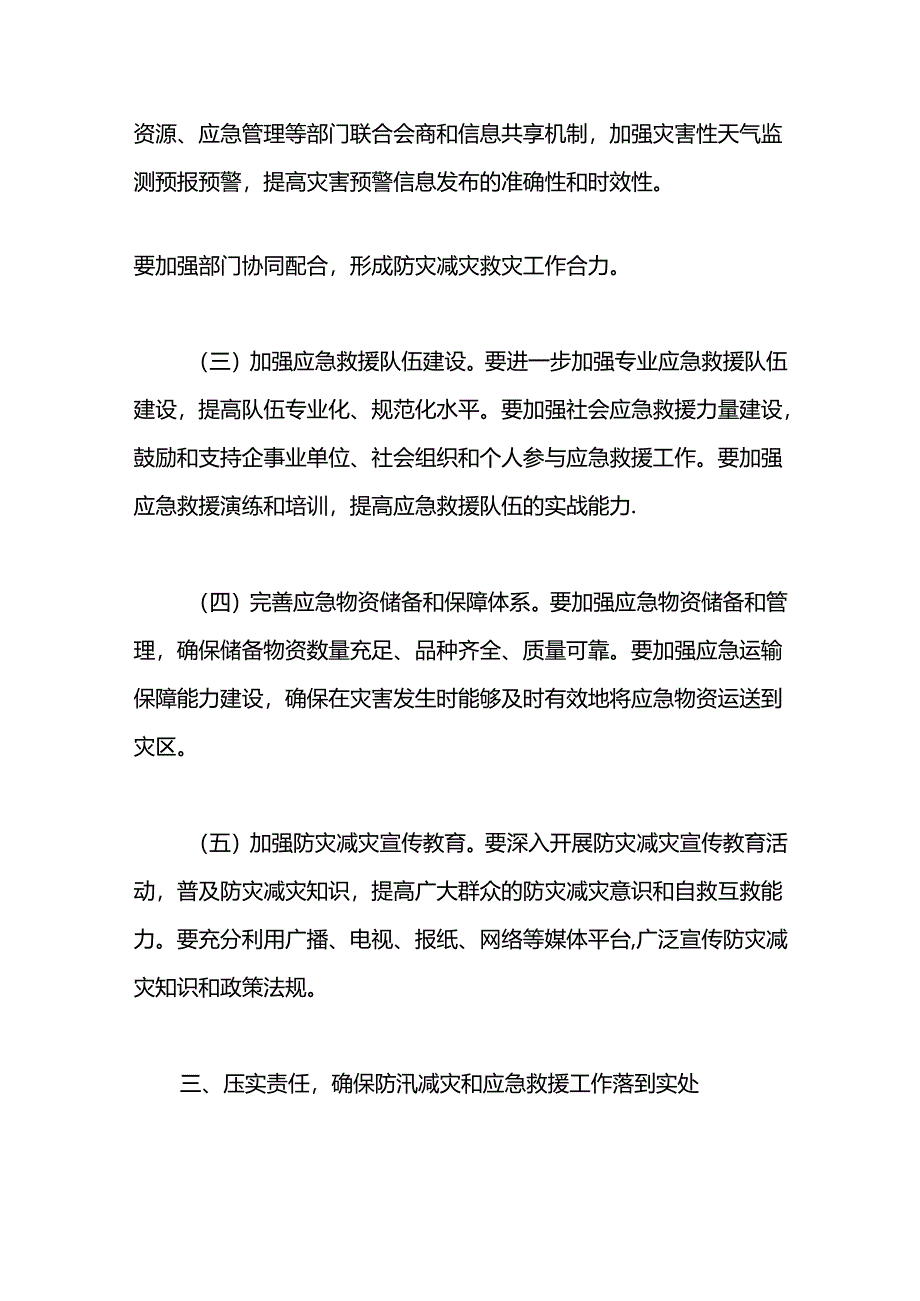 资源、应急管理等部门联合会商和信息共享机制，加强灾害性天气监测预报预警，提高灾害预警信息发布的准确性和时效性。

要加强部门协同配合，形成防灾减灾救灾工作合力。

（三）加强应急救援队伍建设。要进一步加强专业应急救援队伍建设，提高队伍专业化、规范化水平。要加强社会应急救援力量建设，鼓励和支持企事业单位、社会组织和个人参与应急救援工作。要加强应急救援演练和培训，提高应急救援队伍的实战能力.

（四）完善应急物资储备和保障体系。要加强应急物资储备和管理，确保储备物资数量充足、品种齐全、质量可靠。要加强应急运输保障能力建设，确保在灾害发生时能够及时有效地将应急物资运送到灾区。

（五）加强防灾减灾宣传教育。要深入开展防灾减灾宣传教育活动，普及防灾减灾知识，提高广大群众的防灾减灾意识和自救互救能力。要充分利用广播、电视、报纸、网络等媒体平台,广泛宣传防灾减灾知识和政策法规。

三、压实责任，确保防汛减灾和应急救援工作落到实处